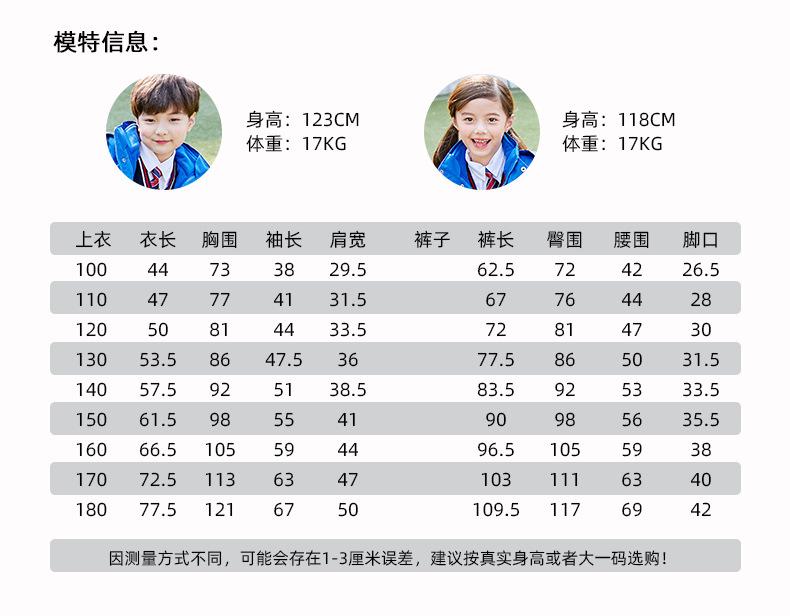 模特信息：

身高：123CM
体重：17KG

身高：118CM
体重：17KG

| 上衣 | 衣长 | 胸围 | 袖长 | 肩宽 | 裤子 | 裤长 | 臀围 | 腰围 | 脚口 |
|---|---|---|---|---|---|---|---|---|---|
| 100 | 44 | 73 | 38 | 29.5 | | 62.5 | 72 | 42 | 26.5 |
| 110 | 47 | 77 | 41 | 31.5 | | 67 | 76 | 44 | 28 |
| 120 | 50 | 81 | 44 | 33.5 | | 72 | 81 | 47 | 30 |
| 130 | 53.5 | 86 | 47.5 | 36 | | 77.5 | 86 | 50 | 31.5 |
| 140 | 57.5 | 92 | 51 | 38.5 | | 83.5 | 92 | 53 | 33.5 |
| 150 | 61.5 | 98 | 55 | 41 | | 90 | 98 | 56 | 35.5 |
| 160 | 66.5 | 105 | 59 | 44 | | 96.5 | 105 | 59 | 38 |
| 170 | 72.5 | 113 | 63 | 47 | | 103 | 111 | 63 | 40 |
| 180 | 77.5 | 121 | 67 | 50 | | 109.5 | 117 | 69 | 42 |

因测量方式不同，可能会存在1-3厘米误差，建议按真实身高或者大一码选购！